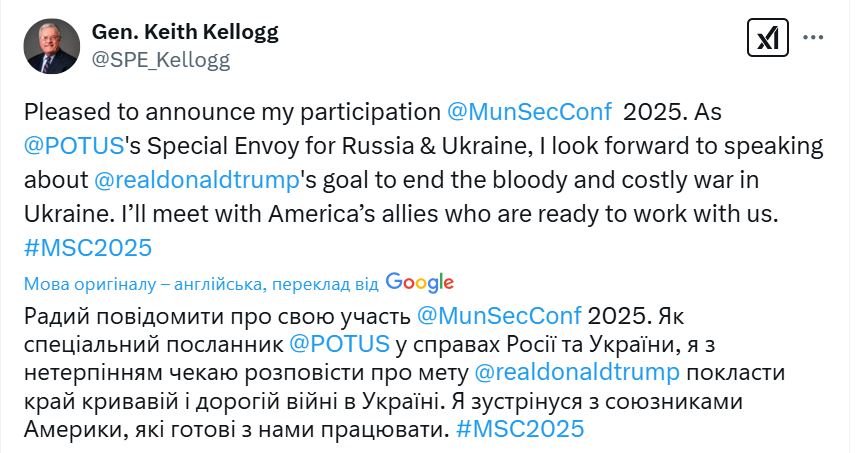 Gen. Keith Kellogg
@SPE_Kellogg

Pleased to announce my participation @MunSecConf 2025. As @POTUS's Special Envoy for Russia & Ukraine, I look forward to speaking about @realdonaldtrump's goal to end the bloody and costly war in Ukraine. I'll meet with America's allies who are ready to work with us. #MSC2025

Мова оригіналу – англійська, переклад від Google

Радий повідомити про свою участь @MunSecConf 2025. Як спеціальний посланник @POTUS у справах Росії та України, я з нетерпінням чекаю розповісти про мету @realdonaldtrump покласти край кривавій і дорогій війні в Україні. Я зустрінуся з союзниками Америки, які готові з нами працювати. #MSC2025